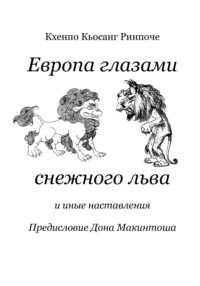 Кхенпо Кьосанг Ринпоче

Европа глазами

снежного льва

и иные наставления

Предисловие Дона Макинтоша